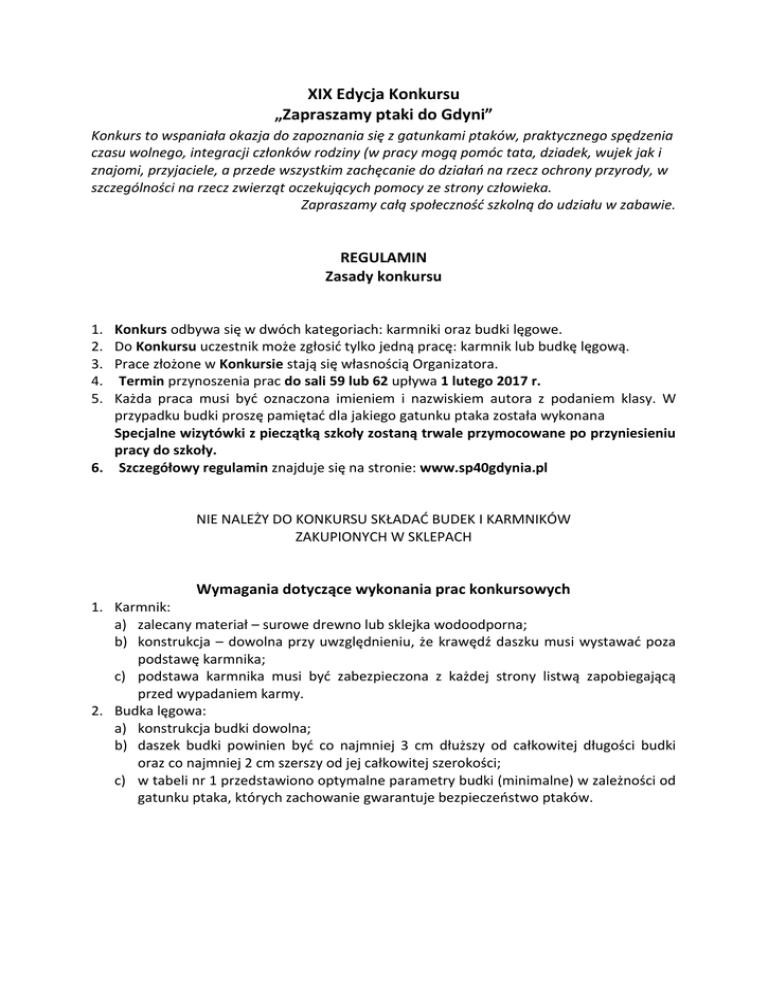 XIX Edycja Konkursu
„Zapraszamy ptaki do Gdyni”

Konkurs to wspaniała okazja do zapoznania się z gatunkami ptaków, praktycznego spędzenia czasu wolnego, integracji członków rodziny (w pracy mogą pomóc tata, dziadek, wujek jak i znajomi, przyjaciele, a przede wszystkim zachęcanie do działań na rzecz ochrony przyrody, w szczególności na rzecz zwierząt oczekujących pomocy ze strony człowieka.
Zapraszamy całą społeczność szkolną do udziału w zabawie.

REGULAMIN
Zasady konkursu

1. Konkurs odbywa się w dwóch kategoriach: karmniki oraz budki lęgowe.
2. Do Konkursu uczestnik może zgłosić tylko jedną pracę: karmnik lub budkę lęgową.
3. Prace złożone w Konkursie stają się własnością Organizatora.
4. Termin przynoszenia prac do sali 59 lub 62 upływa 1 lutego 2017 r.
5. Każda praca musi być oznaczona imieniem i nazwiskiem autora z podaniem klasy. W przypadku budki proszę pamiętać dla jakiego gatunku ptaka została wykonana
Specjalne wizytówki z pieczątką szkoły zostaną trwale przymocowane po przyniesieniu pracy do szkoły.
6. Szczegółowy regulamin znajduje się na stronie: www.sp40gdynia.pl

NIE NALEŻY DO KONKURSU SKŁADAĆ BUDEK I KARMNIKÓW ZAKUPIONYCH W SKLEPACH

Wymagania dotyczące wykonania prac konkursowych

1. Karmnik:
a) zalecany materiał – surowe drewno lub sklejka wodoodporna;
b) konstrukcja – dowolna przy uwzględnieniu, że krawędź daszku musi wystawać poza podstawę karmnika;
c) podstawa karmnika musi być zabezpieczona z każdej strony listwą zapobiegającą przed wypadaniem karmy.
2. Budka lęgowa:
a) konstrukcja budki dowolna;
b) daszek budki powinien być co najmniej 3 cm dłuższy od całkowitej długości budki oraz co najmniej 2 cm szerszy od jej całkowitej szerokości;
c) w tabeli nr 1 przedstawiono optymalne parametry budki (minimalne) w zależności od gatunku ptaka, których zachowanie gwarantuje bezpieczeństwo ptaków.